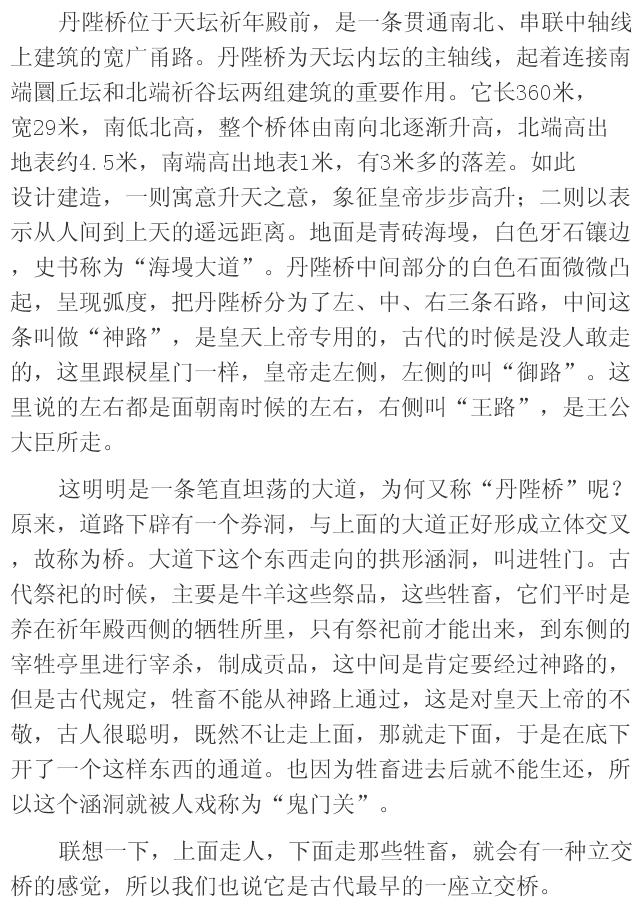 丹陛桥位于天坛祈年殿前，是一条贯通南北、串联中轴线上建筑的宽广甬路。丹陛桥为天坛内坛的主轴线，起着连接南端圜丘坛和北端祈谷坛两组建筑的重要作用。它长360米，宽29米，南低北高，整个桥体由南向北逐渐升高，北端高出地表约4.5米，南端高出地表1米，有3米多的落差。如此设计建造，一则寓意升天之意，象征皇帝步步高升；二则以表示从人间到上天的遥远距离。地面是青砖海墁，白色牙石镶边，史书称为“海墁大道”。丹陛桥中间部分的白色石面微微凸起，呈现弧度，把丹陛桥分为了左、中、右三条石路，中间这条叫做“神路”，是皇天上帝专用的，古代的时候是没人敢走的，这里跟棂星门一样，皇帝走左侧，左侧的叫“御路”。这里说的左右都是面朝南时候的左右，右侧叫“王路”，是王公大臣所走。

这明明是一条笔直坦荡的大道，为何又称“丹陛桥”呢？原来，道路下辟有一个券洞，与上面的大道正好形成立体交叉，故称为桥。大道下这个东西走向的拱形涵洞，叫进牲门。古代祭祀的时候，主要是牛羊这些祭品，这些牲畜，它们平时是养在祈年殿西侧的牺牲所里，只有祭祀前才能出来，到东侧的宰牲亭里进行宰杀，制成贡品，这中间是肯定要经过神路的，但是古代规定，牲畜不能从神路上通过，这是对皇天上帝的不敬，古人很聪明，既然不让走上面，那就走下面，于是在底下开了一个这样东西的通道。也因为牲畜进去后就不能生还，所以这个涵洞就被人戏称为“鬼门关”。

联想一下，上面走人，下面走那些牲畜，就会有一种立交桥的感觉，所以我们也说它是古代最早的一座立交桥。